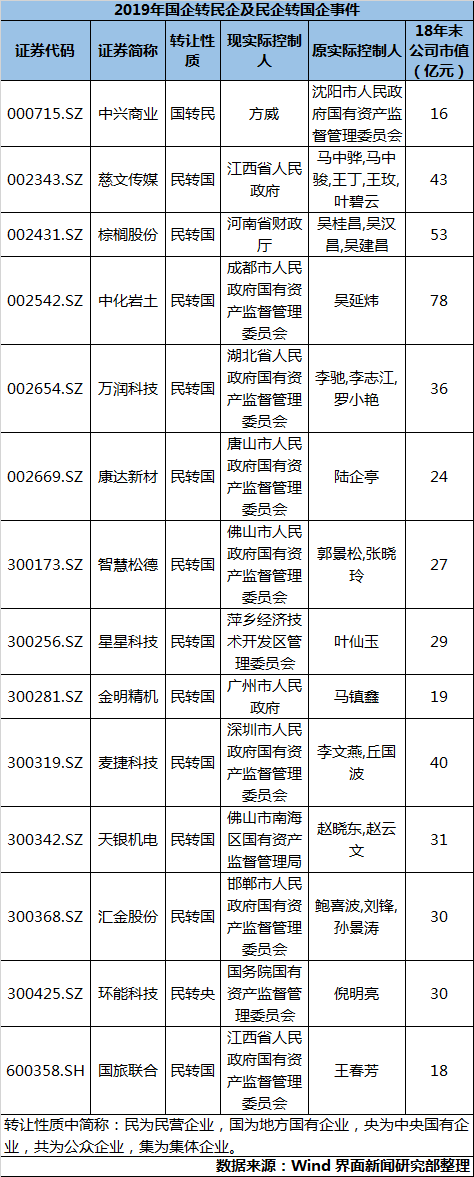 2019年国企转民企及民企转国企事件

| 证券代码 | 证券简称 | 转让性质 | 现实际控制人 | 原实际控制人 | 18年末公司市值（亿元） |
|---|---|---|---|---|---|
| 000715.SZ | 中兴商业 | 国转民 | 方威 | 沈阳市人民政府国有资产监督管理委员会 | 16 |
| 002343.SZ | 慈文传媒 | 民转国 | 江西省人民政府 | 马中骅,马中骏,王丁,王玫,叶碧云 | 43 |
| 002431.SZ | 棕榈股份 | 民转国 | 河南省财政厅 | 吴桂昌,吴汉昌,吴建昌 | 53 |
| 002542.SZ | 中化岩土 | 民转国 | 成都市人民政府国有资产监督管理委员会 | 吴延炜 | 78 |
| 002654.SZ | 万润科技 | 民转国 | 湖北省人民政府国有资产监督管理委员会 | 李驰,李志江,罗小艳 | 36 |
| 002669.SZ | 康达新材 | 民转国 | 唐山市人民政府国有资产监督管理委员会 | 陆企亭 | 24 |
| 300173.SZ | 智慧松德 | 民转国 | 佛山市人民政府国有资产监督管理委员会 | 郭景松,张晓玲 | 27 |
| 300256.SZ | 星星科技 | 民转国 | 萍乡经济技术开发区管理委员会 | 叶仙玉 | 29 |
| 300281.SZ | 金明精机 | 民转国 | 广州市人民政府 | 马镇鑫 | 19 |
| 300319.SZ | 麦捷科技 | 民转国 | 深圳市人民政府国有资产监督管理委员会 | 李文燕,丘国波 | 40 |
| 300342.SZ | 天银机电 | 民转国 | 佛山市南海区国有资产监督管理局 | 赵晓东,赵云文 | 31 |
| 300368.SZ | 汇金股份 | 民转国 | 邯郸市人民政府国有资产监督管理委员会 | 鲍喜波,刘锋,孙景涛 | 30 |
| 300425.SZ | 环能科技 | 民转央 | 国务院国有资产监督管理委员会 | 倪明亮 | 30 |
| 600358.SH | 国旅联合 | 民转国 | 江西省人民政府国有资产监督管理委员会 | 王春芳 | 18 |

转让性质中简称：民为民营企业，国为地方国有企业，央为中央国有企业，共为公众企业，集为集体企业。

数据来源：Wind 界面新闻研究部整理